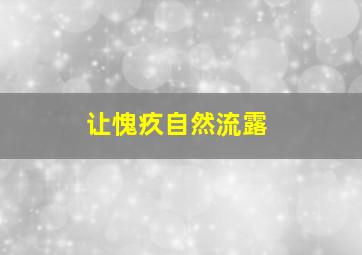 让愧疚自然流露